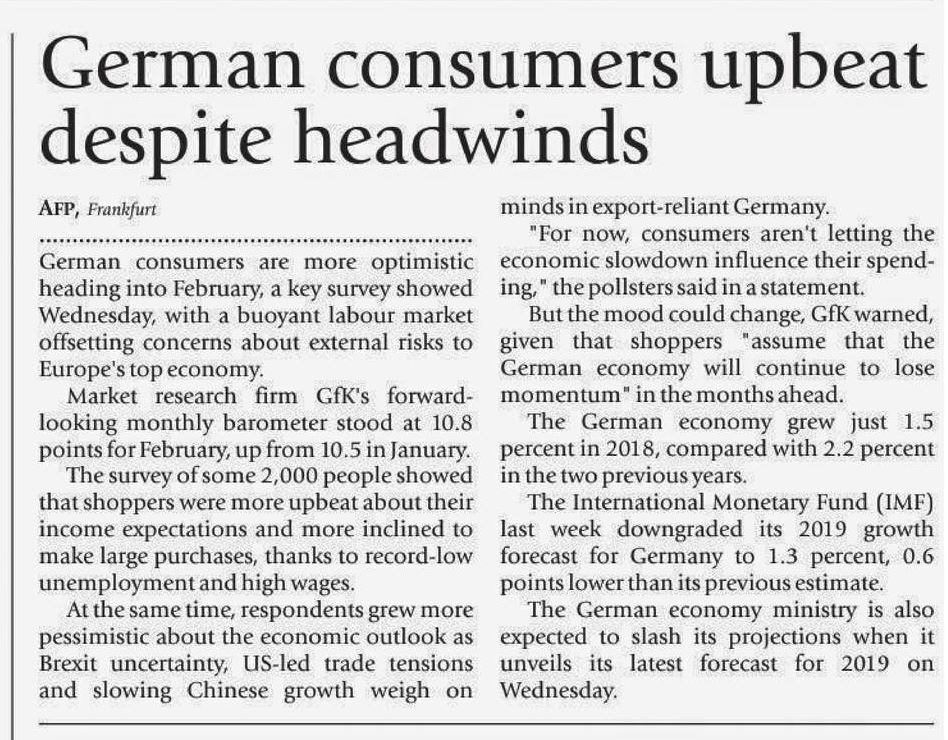 German consumers upbeat despite headwinds

AFP, Frankfurt

German consumers are more optimistic heading into February, a key survey showed Wednesday, with a buoyant labour market offsetting concerns about external risks to Europe's top economy.

Market research firm GfK's forward-looking monthly barometer stood at 10.8 points for February, up from 10.5 in January.

The survey of some 2,000 people showed that shoppers were more upbeat about their income expectations and more inclined to make large purchases, thanks to record-low unemployment and high wages.

At the same time, respondents grew more pessimistic about the economic outlook as Brexit uncertainty, US-led trade tensions and slowing Chinese growth weigh on minds in export-reliant Germany.

"For now, consumers aren't letting the economic slowdown influence their spending," the pollsters said in a statement.

But the mood could change, GfK warned, given that shoppers "assume that the German economy will continue to lose momentum" in the months ahead.

The German economy grew just 1.5 percent in 2018, compared with 2.2 percent in the two previous years.

The International Monetary Fund (IMF) last week downgraded its 2019 growth forecast for Germany to 1.3 percent, 0.6 points lower than its previous estimate.

The German economy ministry is also expected to slash its projections when it unveils its latest forecast for 2019 on Wednesday.